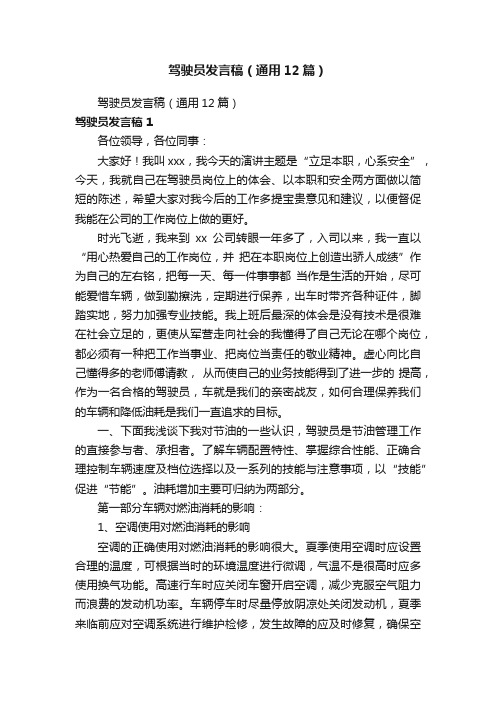 驾驶员发言稿（通用12篇）

驾驶员发言稿（通用12篇）

驾驶员发言稿1

各位领导，各位同事：

大家好！我叫xxx，我今天的演讲主题是“立足本职，心系安全”，今天，我就自己在驾驶员岗位上的体会、以本职和安全两方面做以简短的陈述，希望大家对我今后的工作多提宝贵意见和建议，以便督促我能在公司的工作岗位上做的更好。

时光飞逝，我来到 xx 公司转眼一年多了，入司以来，我一直以“用心热爱自己的工作岗位，并 把在本职岗位上创造出骄人成绩”作为自己的左右铭，把每一天、每一件事事都 当作是生活的开始，尽可能爱惜车辆，做到勤擦洗，定期进行保养，出车时带齐各种证件，脚踏实地，努力加强专业技能。我上班后最深的体会是没有技术是很难在社会立足的，更使从军营走向社会的我懂得了自己无论在哪个岗位，都必须有一种把工作当事业、把岗位当责任的敬业精神。虚心向比自己懂得多的老师傅请教， 从而使自己的业务技能得到了进一步的 提高，作为一名合格的驾驶员，车就是我们的亲密战友，如何合理保养我们的车辆和降低油耗是我们一直追求的目标。

一、下面我浅谈下我对节油的一些认识，驾驶员是节油管理工作的直接参与者、承担者。了解车辆配置特性、掌握综合性能、正确合理控制车辆速度及档位选择以及一系列的技能与注意事项，以“技能”促进“节能”。油耗增加主要可归纳为两部分。

第一部分车辆对燃油消耗的影响：

1、空调使用对燃油消耗的影响

空调的正确使用对燃油消耗的影响很大。夏季使用空调时应设置合理的温度，可根据当时的环境温度进行微调，气温不是很高时应多使用换气功能。高速行车时应关闭车窗开启空调，减少克服空气阻力而浪费的发动机功率。车辆停车时尽量停放阴凉处关闭发动机，夏季来临前应对空调系统进行维护检修，发生故障的应及时修复，确保空